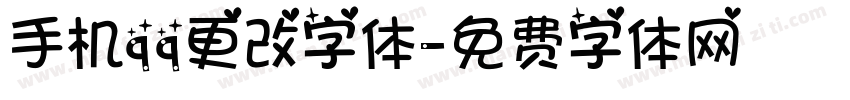 手机qq更改字体-免费字体网